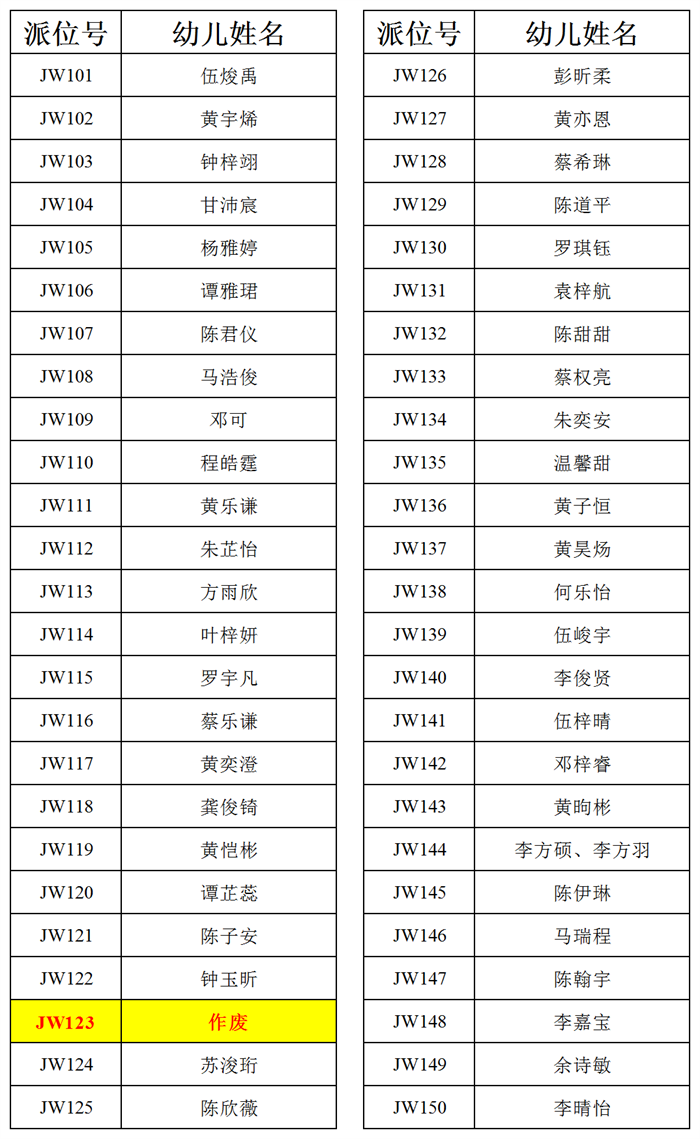 | 派位号 | 幼儿姓名 |
|---|---|
| JW101 | 伍焌禹 |
| JW102 | 黄宇烯 |
| JW103 | 钟梓翊 |
| JW104 | 甘沛宸 |
| JW105 | 杨雅婷 |
| JW106 | 谭雅珺 |
| JW107 | 陈君仪 |
| JW108 | 马浩俊 |
| JW109 | 邓可 |
| JW110 | 程皓霆 |
| JW111 | 黄乐谦 |
| JW112 | 朱芷怡 |
| JW113 | 方雨欣 |
| JW114 | 叶梓妍 |
| JW115 | 罗宇凡 |
| JW116 | 蔡乐谦 |
| JW117 | 黄奕澄 |
| JW118 | 龚俊锜 |
| JW119 | 黄恺彬 |
| JW120 | 谭芷蕊 |
| JW121 | 陈子安 |
| JW122 | 钟玉昕 |
| JW123 | 作废 |
| JW124 | 苏浚珩 |
| JW125 | 陈欣薇 |

| 派位号 | 幼儿姓名 |
|---|---|
| JW126 | 彭昕柔 |
| JW127 | 黄亦恩 |
| JW128 | 蔡希琳 |
| JW129 | 陈道平 |
| JW130 | 罗琪钰 |
| JW131 | 袁梓航 |
| JW132 | 陈甜甜 |
| JW133 | 蔡权亮 |
| JW134 | 朱奕安 |
| JW135 | 温馨甜 |
| JW136 | 黄子恒 |
| JW137 | 黄昊炀 |
| JW138 | 何乐怡 |
| JW139 | 伍峻宇 |
| JW140 | 李俊贤 |
| JW141 | 伍梓晴 |
| JW142 | 邓梓睿 |
| JW143 | 黄昫彬 |
| JW144 | 李方硕、李方羽 |
| JW145 | 陈伊琳 |
| JW146 | 马瑞程 |
| JW147 | 陈翰宇 |
| JW148 | 李嘉宝 |
| JW149 | 余诗敏 |
| JW150 | 李晴怡 |